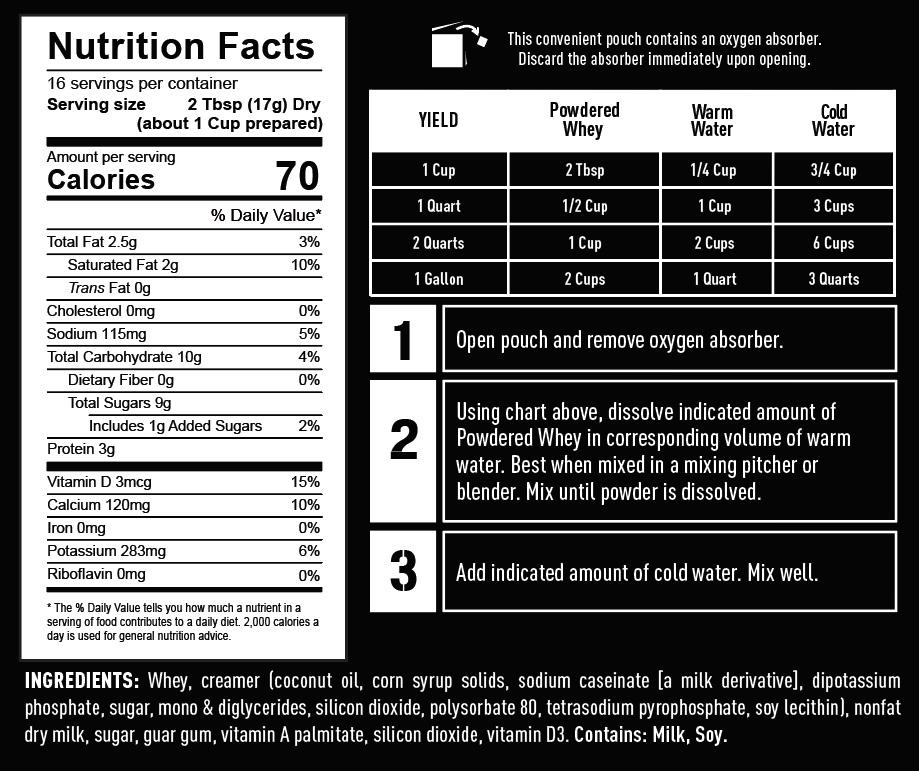 Nutrition Facts
16 servings per container
Serving size 2 Tbsp (17g) Dry (about 1 Cup prepared)

Amount per serving
Calories 70

% Daily Value*

| | |
|---|---|
| Total Fat 2.5g | 3% |
| Saturated Fat 2g | 10% |
| Trans Fat 0g | |
| Cholesterol 0mg | 0% |
| Sodium 115mg | 5% |
| Total Carbohydrate 10g | 4% |
| Dietary Fiber 0g | 0% |
| Total Sugars 9g | |
| Includes 1g Added Sugars | 2% |
| Protein 3g | |
| Vitamin D 3mcg | 15% |
| Calcium 120mg | 10% |
| Iron 0mg | 0% |
| Potassium 283mg | 6% |
| Riboflavin 0mg | 0% |

* The % Daily Value tells you how much a nutrient in a serving of food contributes to a daily diet. 2,000 calories a day is used for general nutrition advice.

This convenient pouch contains an oxygen absorber. Discard the absorber immediately upon opening.

| YIELD | Powdered Whey | Warm Water | Cold Water |
|---|---|---|---|
| 1 Cup | 2 Tbsp | 1/4 Cup | 3/4 Cup |
| 1 Quart | 1/2 Cup | 1 Cup | 3 Cups |
| 2 Quarts | 1 Cup | 2 Cups | 6 Cups |
| 1 Gallon | 2 Cups | 1 Quart | 3 Quarts |

1 Open pouch and remove oxygen absorber.

2 Using chart above, dissolve indicated amount of Powdered Whey in corresponding volume of warm water. Best when mixed in a mixing pitcher or blender. Mix until powder is dissolved.

3 Add indicated amount of cold water. Mix well.

INGREDIENTS: Whey, creamer (coconut oil, corn syrup solids, sodium caseinate [a milk derivative], dipotassium phosphate, sugar, mono & diglycerides, silicon dioxide, polysorbate 80, tetrasodium pyrophosphate, soy lecithin), nonfat dry milk, sugar, guar gum, vitamin A palmitate, silicon dioxide, vitamin D3. Contains: Milk, Soy.